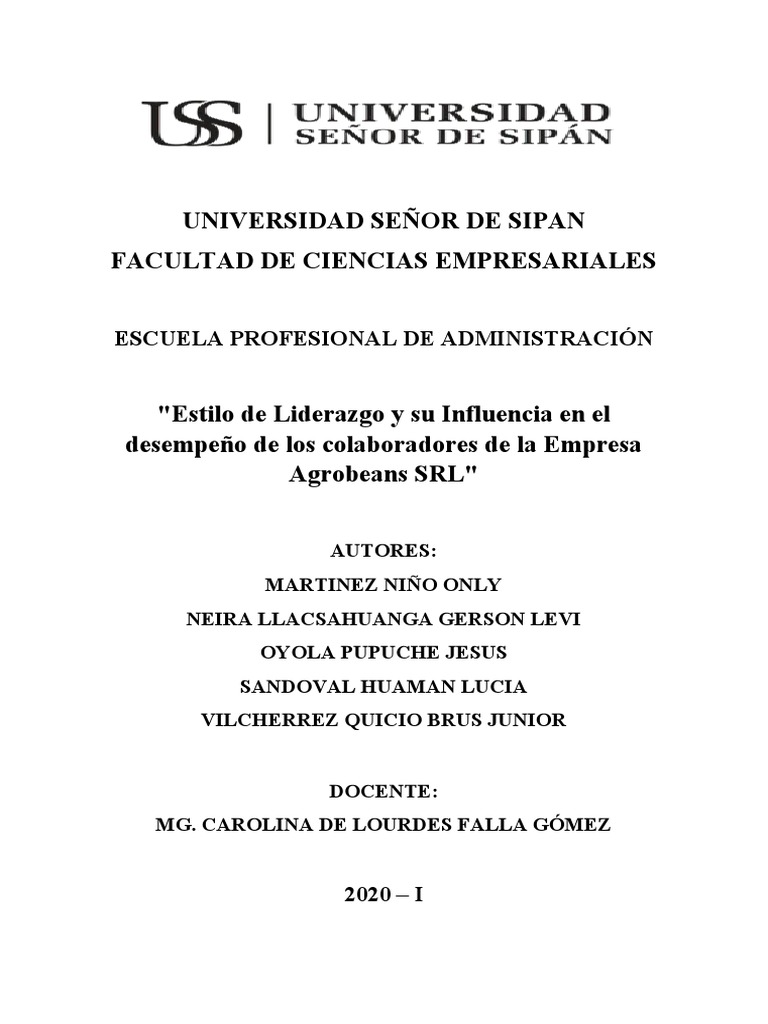 USS | UNIVERSIDAD SEÑOR DE SIPÁN

UNIVERSIDAD SEÑOR DE SIPAN
FACULTAD DE CIENCIAS EMPRESARIALES

ESCUELA PROFESIONAL DE ADMINISTRACIÓN

"Estilo de Liderazgo y su Influencia en el desempeño de los colaboradores de la Empresa Agrobeans SRL"

AUTORES:
MARTINEZ NIÑO ONLY
NEIRA LLACSAHUANGA GERSON LEVI
OYOLA PUPUCHE JESUS
SANDOVAL HUAMAN LUCIA
VILCHERREZ QUICIO BRUS JUNIOR

DOCENTE:
MG. CAROLINA DE LOURDES FALLA GÓMEZ

2020 – I